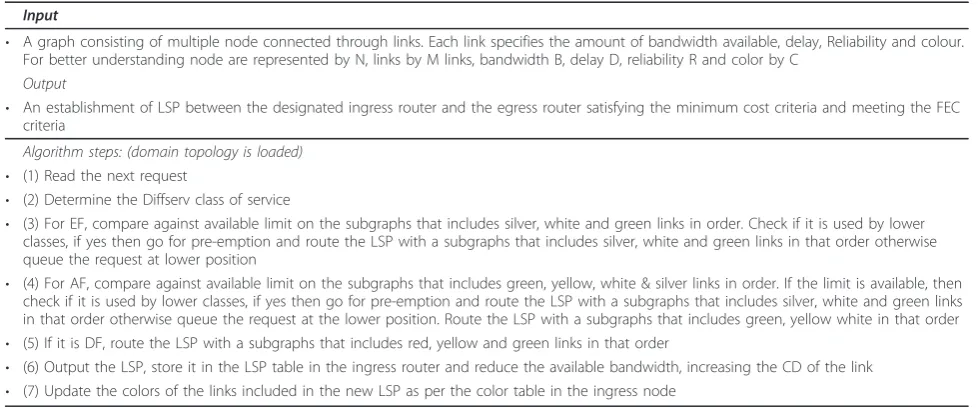 Input

• A graph consisting of multiple node connected through links. Each link specifies the amount of bandwidth available, delay, Reliability and colour. For better understanding node are represented by N, links by M links, bandwidth B, delay D, reliability R and color by C

Output

• An establishment of LSP between the designated ingress router and the egress router satisfying the minimum cost criteria and meeting the FEC criteria

Algorithm steps: (domain topology is loaded)

• (1) Read the next request
• (2) Determine the Diffserv class of service
• (3) For EF, compare against available limit on the subgraphs that includes silver, white and green links in order. Check if it is used by lower classes, if yes then go for pre-emption and route the LSP with a subgraphs that includes silver, white and green links in that order otherwise queue the request at lower position
• (4) For AF, compare against available limit on the subgraphs that includes green, yellow, white & silver links in order. If the limit is available, then check if it is used by lower classes, if yes then go for pre-emption and route the LSP with a subgraphs that includes silver, white and green links in that order otherwise queue the request at the lower position. Route the LSP with a subgraphs that includes green, yellow white in that order
• (5) If it is DF, route the LSP with a subgraphs that includes red, yellow and green links in that order
• (6) Output the LSP, store it in the LSP table in the ingress router and reduce the available bandwidth, increasing the CD of the link
• (7) Update the colors of the links included in the new LSP as per the color table in the ingress node